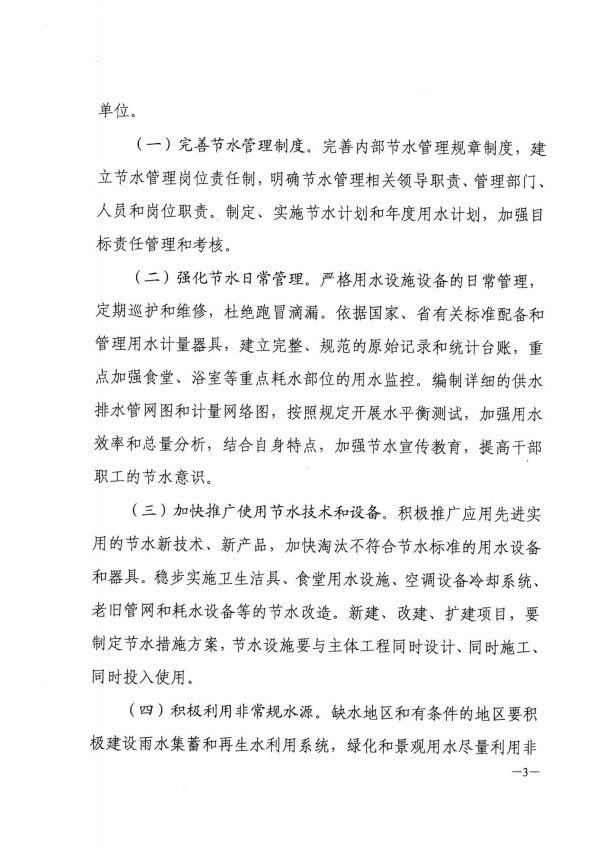 单位。

（一）完善节水管理制度。完善内部节水管理规章制度，建立节水管理岗位责任制，明确节水管理相关领导职责、管理部门、人员和岗位职责。制定、实施节水计划和年度用水计划，加强目标责任管理和考核。

（二）强化节水日常管理。严格用水设施设备的日常管理，定期巡护和维修，杜绝跑冒滴漏。依据国家、省有关标准配备和管理用水计量器具，建立完整、规范的原始记录和统计台账，重点加强食堂、浴室等重点耗水部位的用水监控。编制详细的供水排水管网图和计量网络图，按照规定开展水平衡测试，加强用水效率和总量分析，结合自身特点，加强节水宣传教育，提高干部职工的节水意识。

（三）加快推广使用节水技术和设备。积极推广应用先进实用的节水新技术、新产品，加快淘汰不符合节水标准的用水设备和器具。稳步实施卫生洁具、食堂用水设施、空调设备冷却系统、老旧管网和耗水设备等的节水改造。新建、改建、扩建项目，要制定节水措施方案，节水设施要与主体工程同时设计、同时施工、同时投入使用。

（四）积极利用非常规水源。缺水地区和有条件的地区要积极建设雨水集蓄和再生水利用系统，绿化和景观用水尽量利用非

—3—